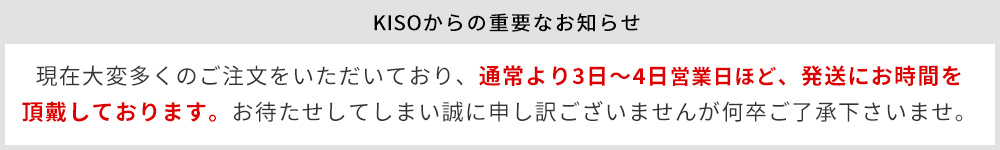 KISOからの重要なお知らせ

現在大変多くのご注文をいただいており、通常より3日～4日営業日ほど、発送にお時間を頂戴しております。お待たせしてしまい誠に申し訳ございませんが何卒ご了承下さいませ。